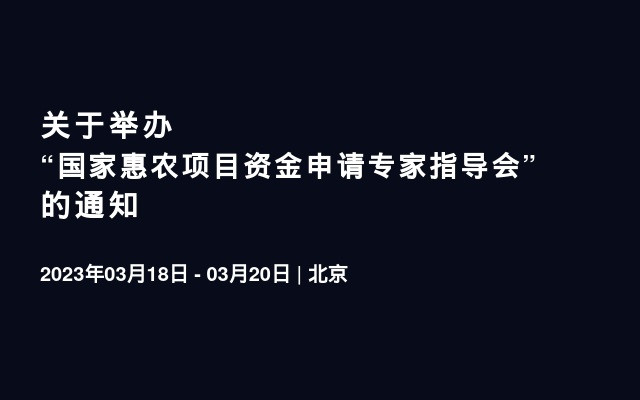 关于举办
“国家惠农项目资金申请专家指导会”
的通知

2023年03月18日 - 03月20日 | 北京